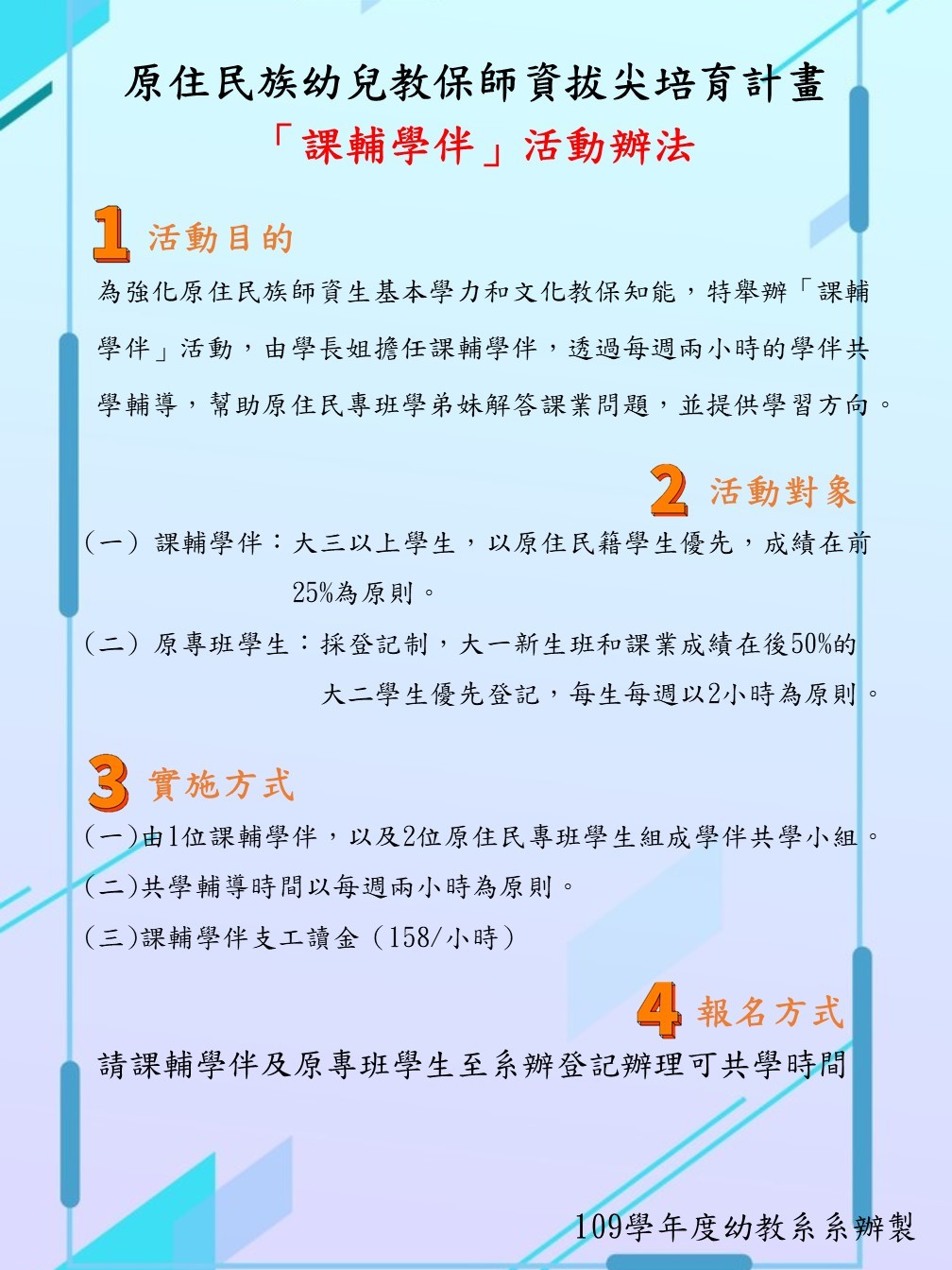 原住民族幼兒教保師資拔尖培育計畫

「課輔學伴」活動辦法

1 活動目的

為強化原住民族師資生基本學力和文化教保知能，特舉辦「課輔學伴」活動，由學長姐擔任課輔學伴，透過每週兩小時的學伴共學輔導，幫助原住民專班學弟妹解答課業問題，並提供學習方向。

2 活動對象

(一) 課輔學伴：大三以上學生，以原住民籍學生優先，成績在前25%為原則。

(二) 原專班學生：採登記制，大一新生班和課業成績在後50%的大二學生優先登記，每生每週以2小時為原則。

3 實施方式

(一)由1位課輔學伴，以及2位原住民專班學生組成學伴共學小組。

(二)共學輔導時間以每週兩小時為原則。

(三)課輔學伴支工讀金(158/小時)

4 報名方式

請課輔學伴及原專班學生至系辦登記辦理可共學時間

109學年度幼教系系辦製